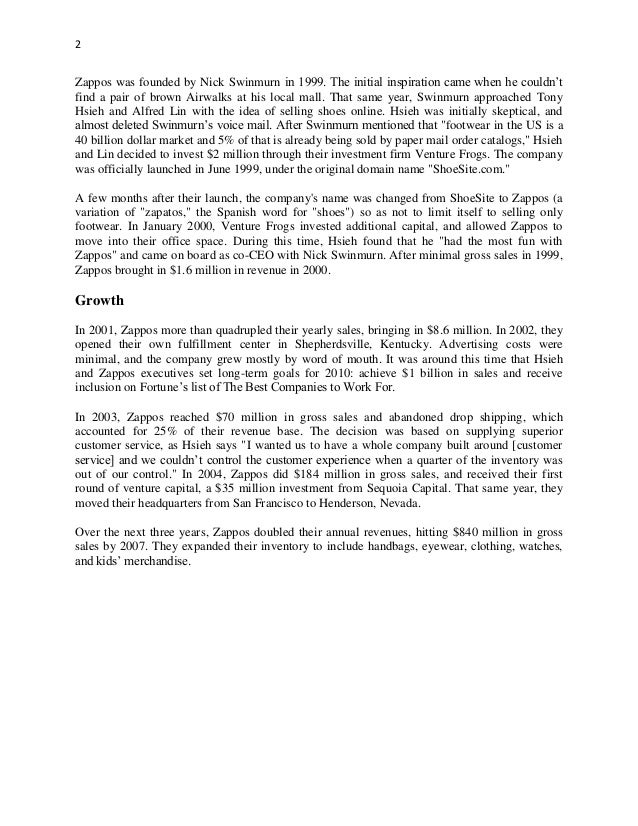 2

Zappos was founded by Nick Swinmurn in 1999. The initial inspiration came when he couldn't find a pair of brown Airwalks at his local mall. That same year, Swinmurn approached Tony Hsieh and Alfred Lin with the idea of selling shoes online. Hsieh was initially skeptical, and almost deleted Swinmurn's voice mail. After Swinmurn mentioned that "footwear in the US is a 40 billion dollar market and 5% of that is already being sold by paper mail order catalogs," Hsieh and Lin decided to invest $2 million through their investment firm Venture Frogs. The company was officially launched in June 1999, under the original domain name "ShoeSite.com."

A few months after their launch, the company's name was changed from ShoeSite to Zappos (a variation of "zapatos," the Spanish word for "shoes") so as not to limit itself to selling only footwear. In January 2000, Venture Frogs invested additional capital, and allowed Zappos to move into their office space. During this time, Hsieh found that he "had the most fun with Zappos" and came on board as co-CEO with Nick Swinmurn. After minimal gross sales in 1999, Zappos brought in $1.6 million in revenue in 2000.

Growth

In 2001, Zappos more than quadrupled their yearly sales, bringing in $8.6 million. In 2002, they opened their own fulfillment center in Shepherdsville, Kentucky. Advertising costs were minimal, and the company grew mostly by word of mouth. It was around this time that Hsieh and Zappos executives set long-term goals for 2010: achieve $1 billion in sales and receive inclusion on Fortune's list of The Best Companies to Work For.

In 2003, Zappos reached $70 million in gross sales and abandoned drop shipping, which accounted for 25% of their revenue base. The decision was based on supplying superior customer service, as Hsieh says "I wanted us to have a whole company built around [customer service] and we couldn't control the customer experience when a quarter of the inventory was out of our control." In 2004, Zappos did $184 million in gross sales, and received their first round of venture capital, a $35 million investment from Sequoia Capital. That same year, they moved their headquarters from San Francisco to Henderson, Nevada.

Over the next three years, Zappos doubled their annual revenues, hitting $840 million in gross sales by 2007. They expanded their inventory to include handbags, eyewear, clothing, watches, and kids' merchandise.